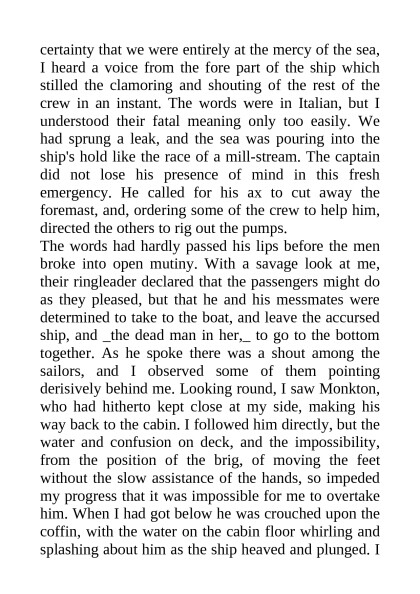 certainty that we were entirely at the mercy of the sea, I heard a voice from the fore part of the ship which stilled the clamoring and shouting of the rest of the crew in an instant. The words were in Italian, but I understood their fatal meaning only too easily. We had sprung a leak, and the sea was pouring into the ship's hold like the race of a mill-stream. The captain did not lose his presence of mind in this fresh emergency. He called for his ax to cut away the foremast, and, ordering some of the crew to help him, directed the others to rig out the pumps.
The words had hardly passed his lips before the men broke into open mutiny. With a savage look at me, their ringleader declared that the passengers might do as they pleased, but that he and his messmates were determined to take to the boat, and leave the accursed ship, and _the dead man in her,_ to go to the bottom together. As he spoke there was a shout among the sailors, and I observed some of them pointing derisively behind me. Looking round, I saw Monkton, who had hitherto kept close at my side, making his way back to the cabin. I followed him directly, but the water and confusion on deck, and the impossibility, from the position of the brig, of moving the feet without the slow assistance of the hands, so impeded my progress that it was impossible for me to overtake him. When I had got below he was crouched upon the coffin, with the water on the cabin floor whirling and splashing about him as the ship heaved and plunged. I